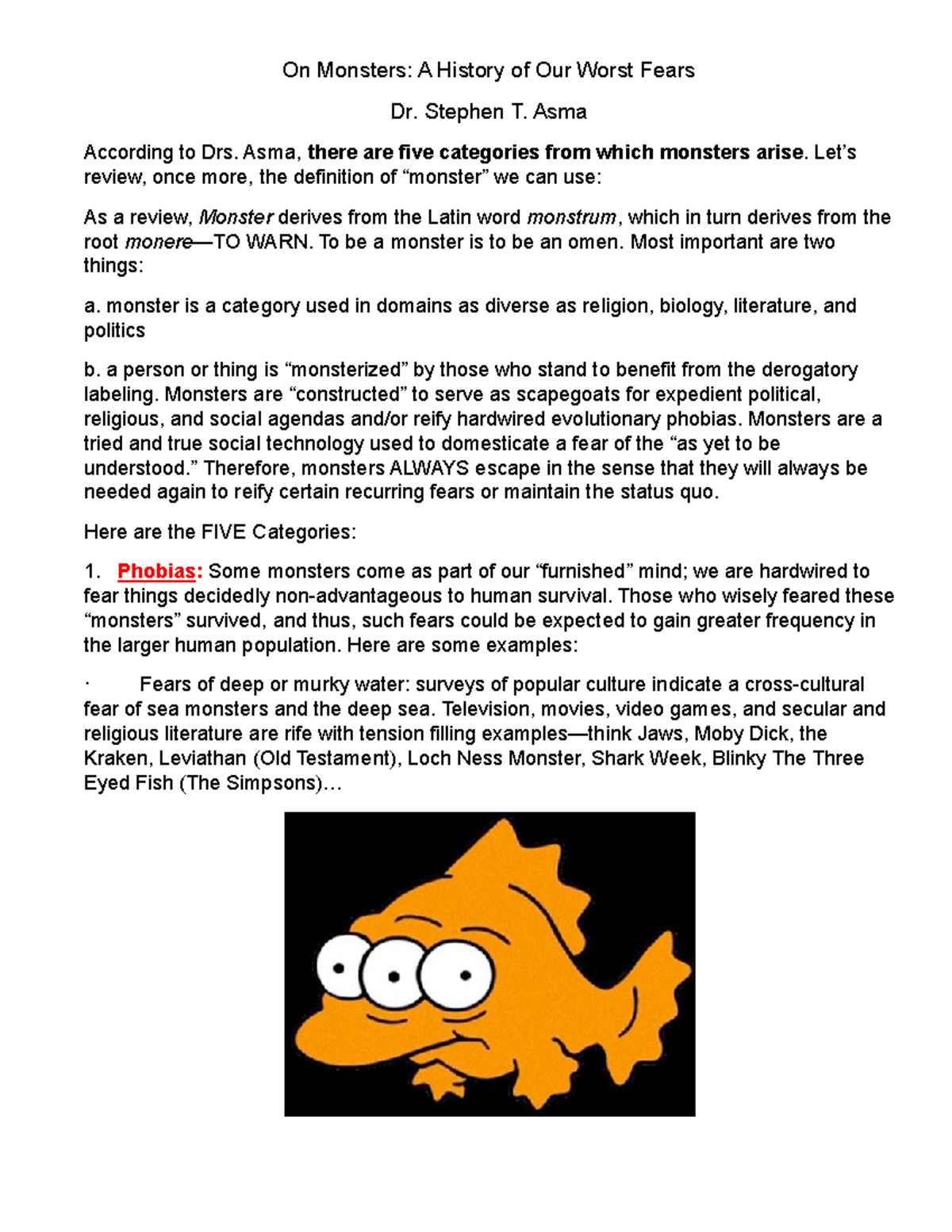 On Monsters: A History of Our Worst Fears

Dr. Stephen T. Asma

According to Drs. Asma, there are five categories from which monsters arise. Let's review, once more, the definition of "monster" we can use:

As a review, Monster derives from the Latin word monstrum, which in turn derives from the root monere—TO WARN. To be a monster is to be an omen. Most important are two things:

a. monster is a category used in domains as diverse as religion, biology, literature, and politics

b. a person or thing is "monsterized" by those who stand to benefit from the derogatory labeling. Monsters are "constructed" to serve as scapegoats for expedient political, religious, and social agendas and/or reify hardwired evolutionary phobias. Monsters are a tried and true social technology used to domesticate a fear of the "as yet to be understood." Therefore, monsters ALWAYS escape in the sense that they will always be needed again to reify certain recurring fears or maintain the status quo.

Here are the FIVE Categories:

1. Phobias: Some monsters come as part of our "furnished" mind; we are hardwired to fear things decidedly non-advantageous to human survival. Those who wisely feared these "monsters" survived, and thus, such fears could be expected to gain greater frequency in the larger human population. Here are some examples:

· Fears of deep or murky water: surveys of popular culture indicate a cross-cultural fear of sea monsters and the deep sea. Television, movies, video games, and secular and religious literature are rife with tension filling examples—think Jaws, Moby Dick, the Kraken, Leviathan (Old Testament), Loch Ness Monster, Shark Week, Blinky The Three Eyed Fish (The Simpsons)…